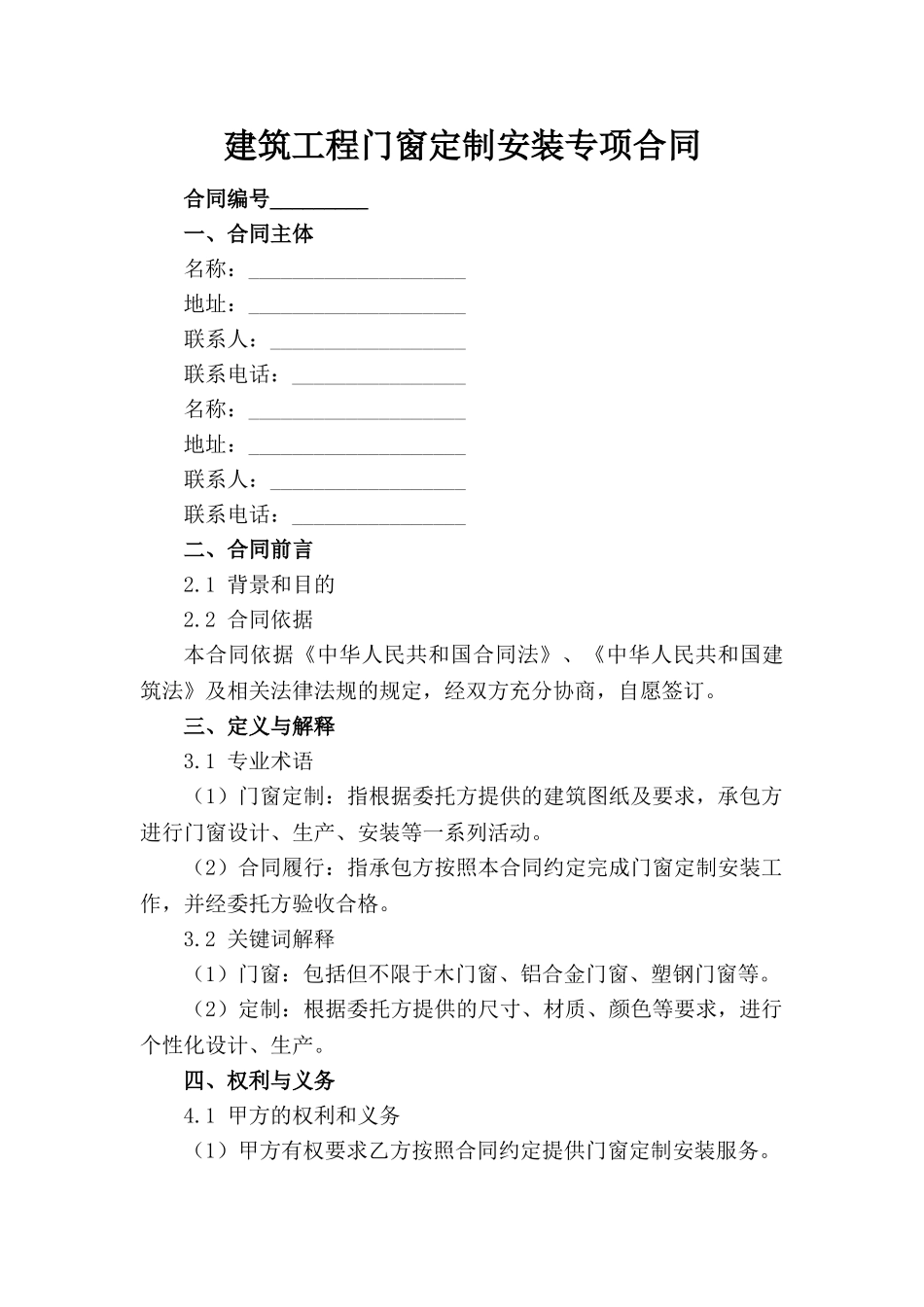 建筑工程门窗定制安装专项合同

合同编号_________

一、合同主体

名称：____________________

地址：____________________

联系人：__________________

联系电话：________________

名称：____________________

地址：____________________

联系人：__________________

联系电话：________________

二、合同前言

2.1 背景和目的

2.2 合同依据

本合同依据《中华人民共和国合同法》、《中华人民共和国建筑法》及相关法律法规的规定，经双方充分协商，自愿签订。

三、定义与解释

3.1 专业术语

（1）门窗定制：指根据委托方提供的建筑图纸及要求，承包方进行门窗设计、生产、安装等一系列活动。

（2）合同履行：指承包方按照本合同约定完成门窗定制安装工作，并经委托方验收合格。

3.2 关键词解释

（1）门窗：包括但不限于木门窗、铝合金门窗、塑钢门窗等。

（2）定制：根据委托方提供的尺寸、材质、颜色等要求，进行个性化设计、生产。

四、权利与义务

4.1 甲方的权利和义务

（1）甲方有权要求乙方按照合同约定提供门窗定制安装服务。